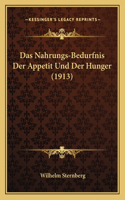 KESSINGER'S LEGACY REPRINTS

Das Nahrungs-Bedurfnis Der Appetit Und Der Hunger (1913)

Wilhelm Sternberg